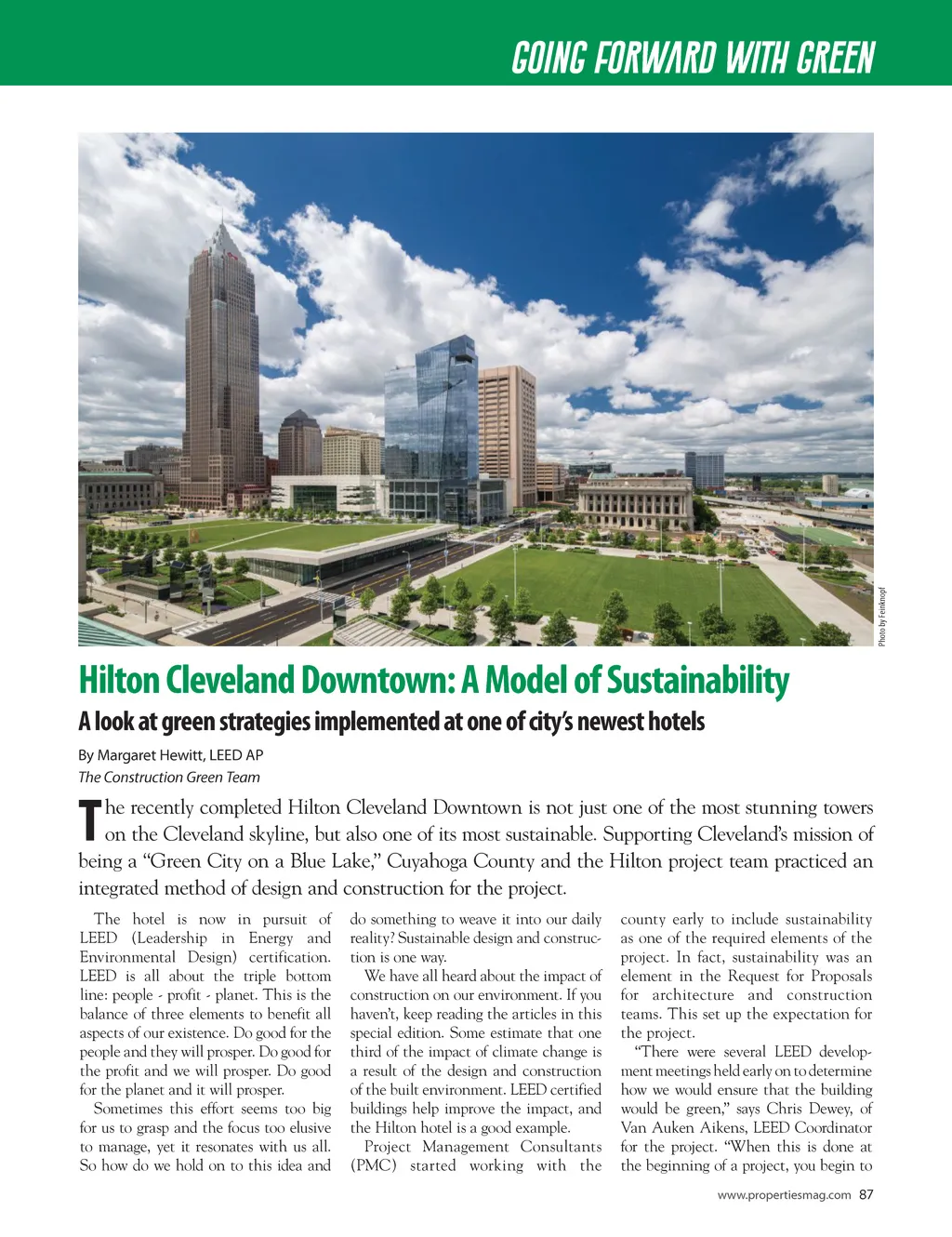 GOING FORWARD WITH GREEN

Photo by Feinknopf

Hilton Cleveland Downtown: A Model of Sustainability

A look at green strategies implemented at one of city's newest hotels

By Margaret Hewitt, LEED AP
The Construction Green Team

The recently completed Hilton Cleveland Downtown is not just one of the most stunning towers on the Cleveland skyline, but also one of its most sustainable. Supporting Cleveland's mission of being a "Green City on a Blue Lake," Cuyahoga County and the Hilton project team practiced an integrated method of design and construction for the project.

The hotel is now in pursuit of LEED (Leadership in Energy and Environmental Design) certification. LEED is all about the triple bottom line: people - profit - planet. This is the balance of three elements to benefit all aspects of our existence. Do good for the people and they will prosper. Do good for the profit and we will prosper. Do good for the planet and it will prosper.

Sometimes this effort seems too big for us to grasp and the focus too elusive to manage, yet it resonates with us all. So how do we hold on to this idea and do something to weave it into our daily reality? Sustainable design and construction is one way.

We have all heard about the impact of construction on our environment. If you haven't, keep reading the articles in this special edition. Some estimate that one third of the impact of climate change is a result of the design and construction of the built environment. LEED certified buildings help improve the impact, and the Hilton hotel is a good example.

Project Management Consultants (PMC) started working with the county early to include sustainability as one of the required elements of the project. In fact, sustainability was an element in the Request for Proposals for architecture and construction teams. This set up the expectation for the project.

"There were several LEED development meetings held early on to determine how we would ensure that the building would be green," says Chris Dewey, of Van Auken Aikens, LEED Coordinator for the project. "When this is done at the beginning of a project, you begin to

www.propertiesmag.com 87